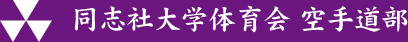 同志社大学体育会 空手道部